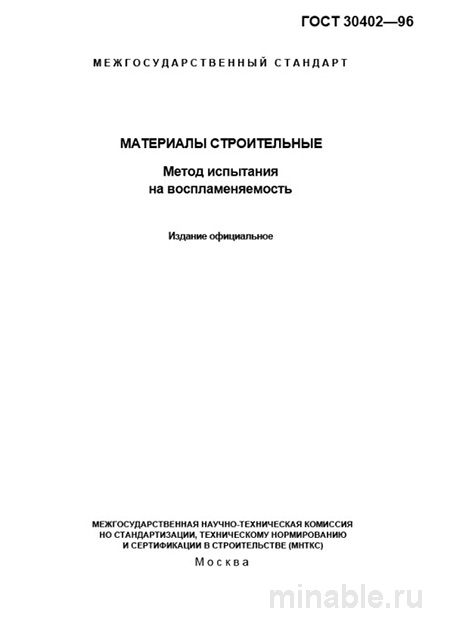 ГОСТ 30402—96

МЕЖГОСУДАРСТВЕННЫЙ СТАНДАРТ

МАТЕРИАЛЫ СТРОИТЕЛЬНЫЕ

Метод испытания на воспламеняемость

Издание официальное

МЕЖГОСУДАРСТВЕННАЯ НАУЧНО-ТЕХНИЧЕСКАЯ КОМИССИЯ НО СТАНДАРТИЗАЦИИ, ТЕХНИЧЕСКОМУ НОРМИРОВАНИЮ И СЕРТИФИКАЦИИ В СТРОИТЕЛЬСТВЕ (МНТКС)

Москва

minable.ru